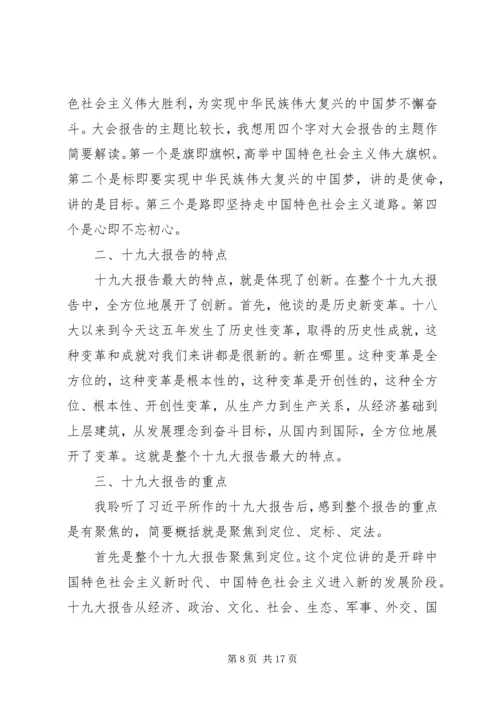 色社会主义伟大胜利，为实现中华民族伟大复兴的中国梦不懈奋斗。大会报告的主题比较长，我想用四个字对大会报告的主题作简要解读。第一个是旗即旗帜，高举中国特色社会主义伟大旗帜。第二个是标即要实现中华民族伟大复兴的中国梦，讲的是使命，讲的是目标。第三个是路即坚持走中国特色社会主义道路。第四个是心即不忘初心。

二、十九大报告的特点

十九大报告最大的特点，就是体现了创新。在整个十九大报告中，全方位地展开了创新。首先，他谈的是历史新变革。十八大以来到今天这五年发生了历史性变革，取得的历史性成就，这种变革和成就对我们来讲都是很新的。新在哪里。这种变革是全方位的，这种变革是根本性的，这种变革是开创性的，这种全方位、根本性、开创性变革，从生产力到生产关系，从经济基础到上层建筑，从发展理念到奋斗目标，从国内到国际，全方位地展开了变革。这就是整个十九大报告最大的特点。

三、十九大报告的重点

我聆听了习近平所作的十九大报告后，感到整个报告的重点是有聚焦的，简要概括就是聚焦到定位、定标、定法。

首先是整个十九大报告聚焦到定位。这个定位讲的是开辟中国特色社会主义新时代、中国特色社会主义进入新的发展阶段。十九大报告从经济、政治、文化、社会、生态、军事、外交、国

第 8 页 共 17 页